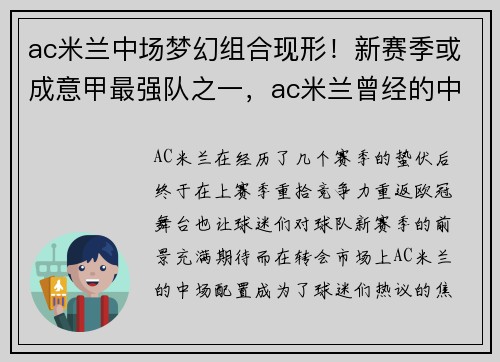 ac米兰中场梦幻组合现形！新赛季或成意甲最强队之一，ac米兰曾经的中

AC米兰在经历了几个赛季的蛰伏后终于在上赛季重拾竞争力重返欧冠舞台也让球迷们对球队新赛季的前景充满期待而在转会市场上AC米兰的中场配置成为了球迷们热议的焦